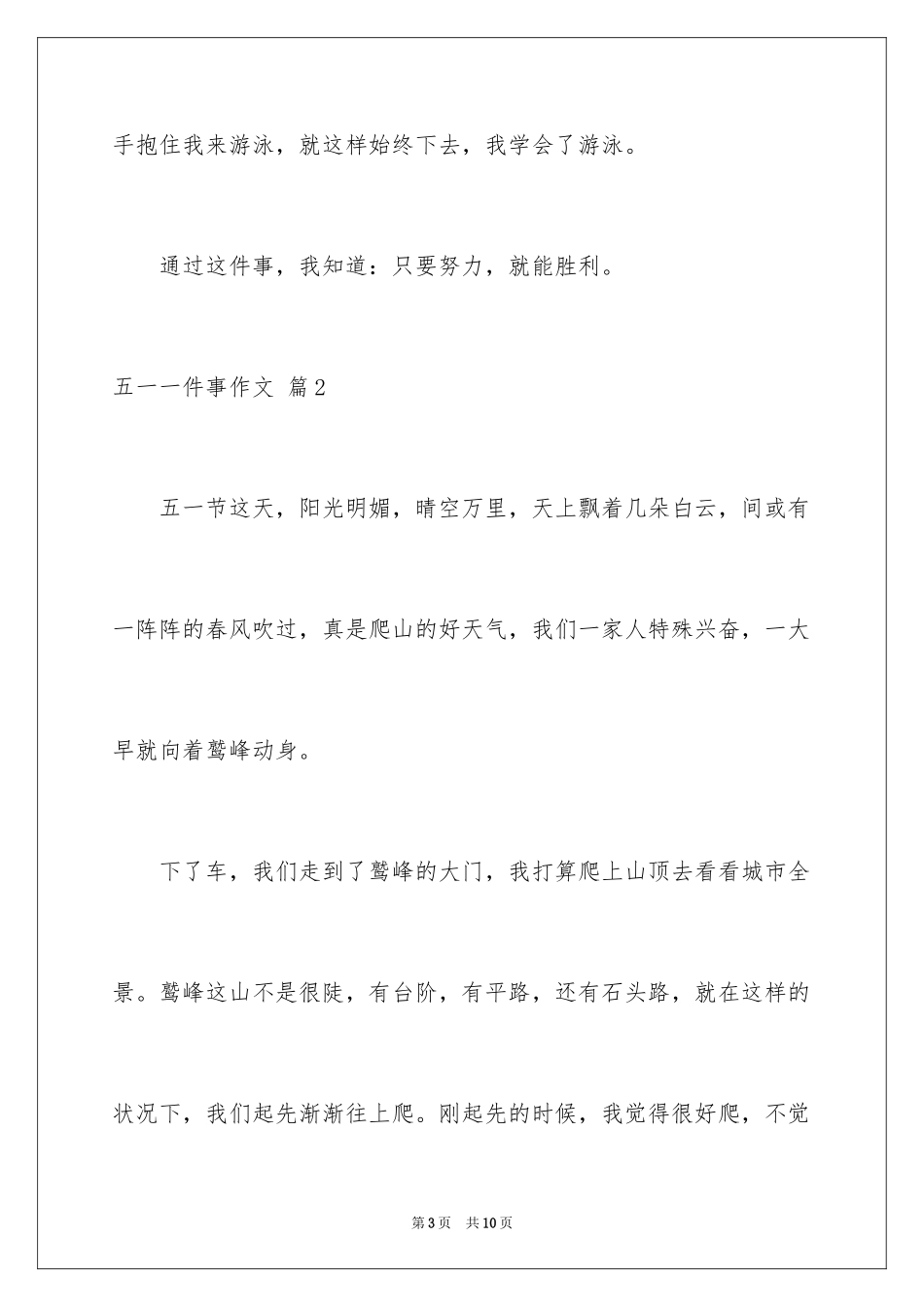 手抱住我来游泳，就这样始终下去，我学会了游泳。

通过这件事，我知道：只要努力，就能胜利。

五一一件事作文 篇2

五一节这天，阳光明媚，晴空万里，天上飘着几朵白云，间或有一阵阵的春风吹过，真是爬山的好天气，我们一家人特殊兴奋，一大早就向着鹫峰动身。

下了车，我们走到了鹫峰的大门，我打算爬上山顶去看看城市全景。鹫峰这山不是很陡，有台阶，有平路，还有石头路，就在这样的状况下，我们起先渐渐往上爬。刚起先的时候，我觉得很好爬，不觉

第3页 共10页